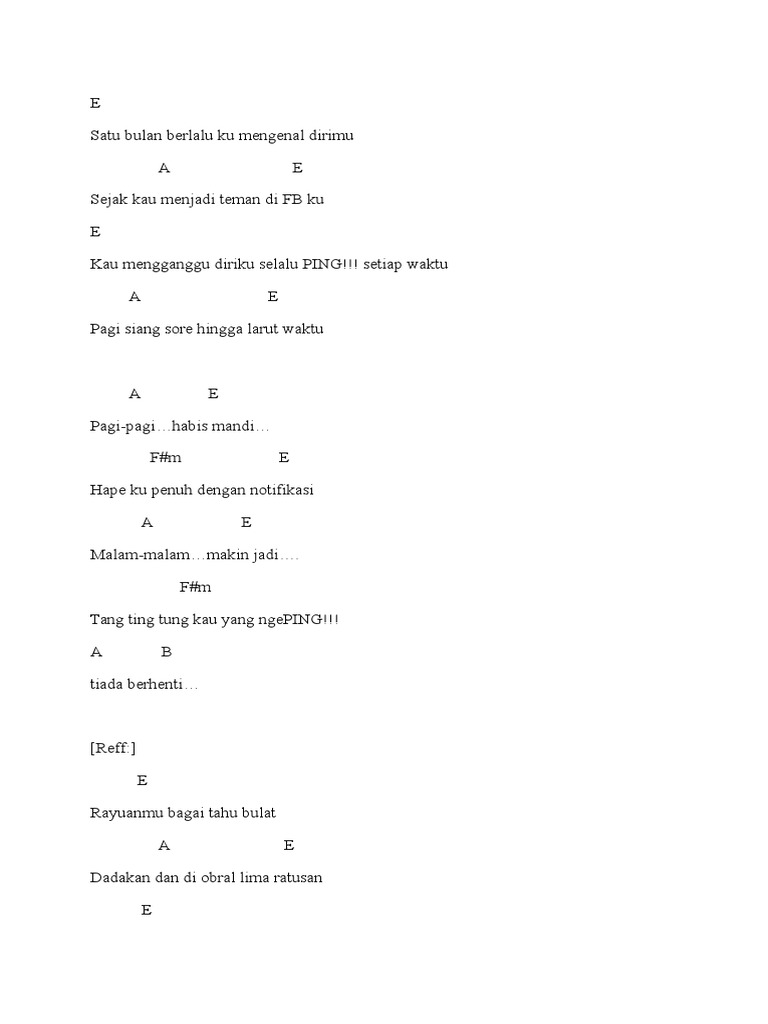 E

Satu bulan berlalu ku mengenal dirimu

A E

Sejak kau menjadi teman di FB ku

E

Kau mengganggu diriku selalu PING!!! setiap waktu

A E

Pagi siang sore hingga larut waktu

A E

Pagi-pagi…habis mandi…

F#m E

Hape ku penuh dengan notifikasi

A E

Malam-malam…makin jadi….

F#m

Tang ting tung kau yang ngePING!!!

A B

tiada berhenti…

[Reff:]

E

Rayuanmu bagai tahu bulat

A E

Dadakan dan di obral lima ratusan

E